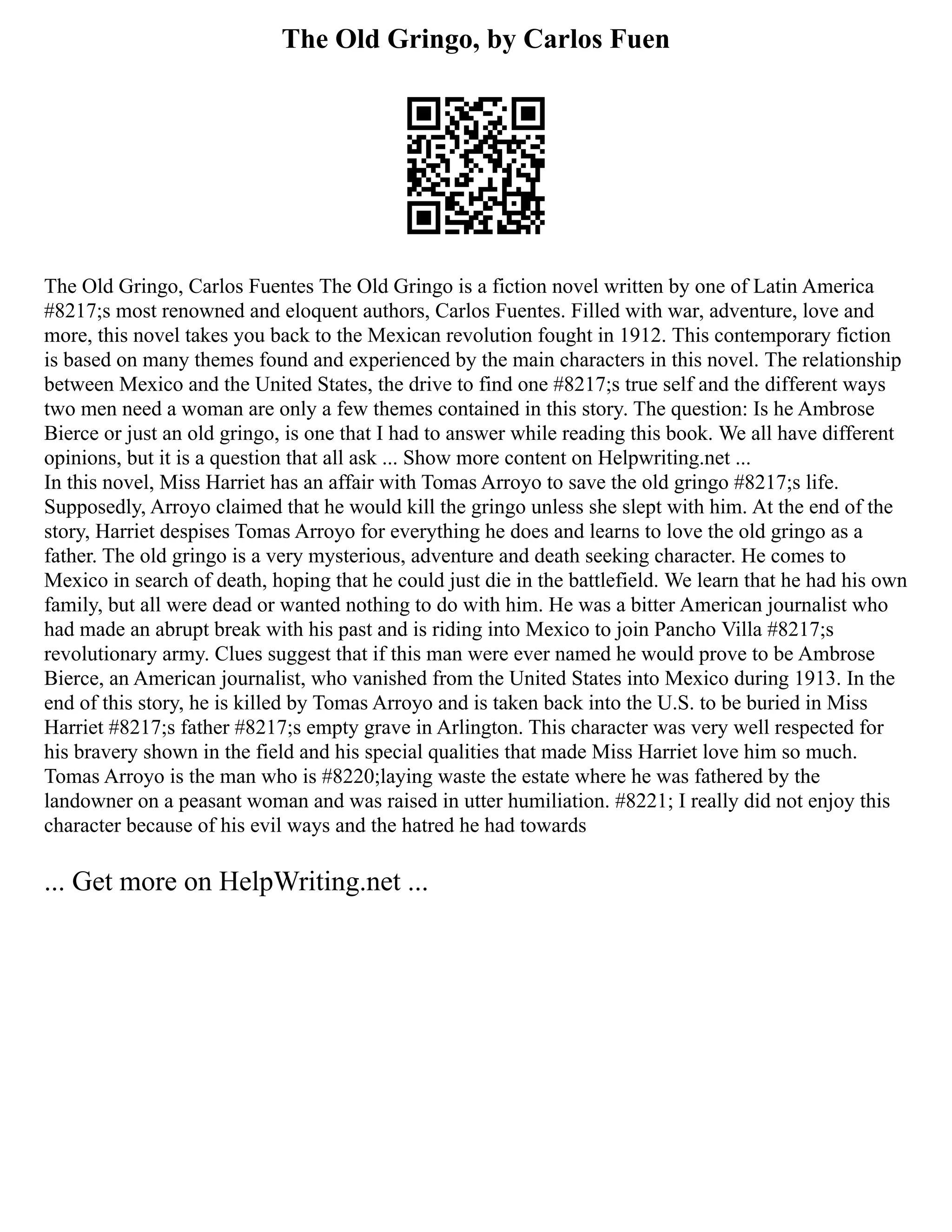 The Old Gringo, by Carlos Fuen

The Old Gringo, Carlos Fuentes The Old Gringo is a fiction novel written by one of Latin America #8217;s most renowned and eloquent authors, Carlos Fuentes. Filled with war, adventure, love and more, this novel takes you back to the Mexican revolution fought in 1912. This contemporary fiction is based on many themes found and experienced by the main characters in this novel. The relationship between Mexico and the United States, the drive to find one #8217;s true self and the different ways two men need a woman are only a few themes contained in this story. The question: Is he Ambrose Bierce or just an old gringo, is one that I had to answer while reading this book. We all have different opinions, but it is a question that all ask ... Show more content on Helpwriting.net ...
In this novel, Miss Harriet has an affair with Tomas Arroyo to save the old gringo #8217;s life. Supposedly, Arroyo claimed that he would kill the gringo unless she slept with him. At the end of the story, Harriet despises Tomas Arroyo for everything he does and learns to love the old gringo as a father. The old gringo is a very mysterious, adventure and death seeking character. He comes to Mexico in search of death, hoping that he could just die in the battlefield. We learn that he had his own family, but all were dead or wanted nothing to do with him. He was a bitter American journalist who had made an abrupt break with his past and is riding into Mexico to join Pancho Villa #8217;s revolutionary army. Clues suggest that if this man were ever named he would prove to be Ambrose Bierce, an American journalist, who vanished from the United States into Mexico during 1913. In the end of this story, he is killed by Tomas Arroyo and is taken back into the U.S. to be buried in Miss Harriet #8217;s father #8217;s empty grave in Arlington. This character was very well respected for his bravery shown in the field and his special qualities that made Miss Harriet love him so much. Tomas Arroyo is the man who is #8220;laying waste the estate where he was fathered by the landowner on a peasant woman and was raised in utter humiliation. #8221; I really did not enjoy this character because of his evil ways and the hatred he had towards

... Get more on HelpWriting.net ...